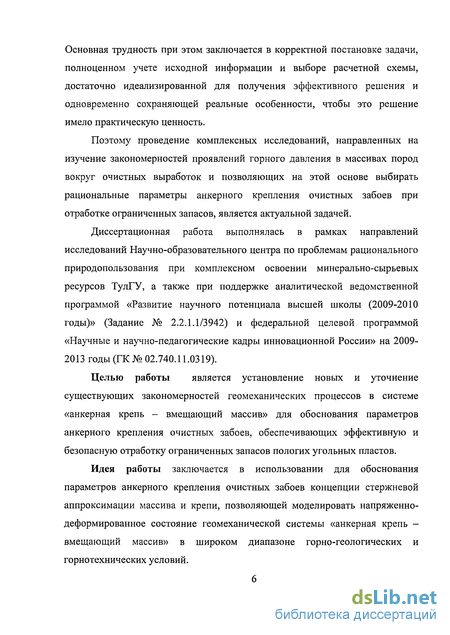 Основная трудность при этом заключается в корректной постановке задачи, полноценном учете исходной информации и выборе расчетной схемы, достаточно идеализированной для получения эффективного решения и одновременно сохраняющей реальные особенности, чтобы это решение имело практическую ценность.

Поэтому проведение комплексных исследований, направленных на изучение закономерностей проявлений горного давления в массивах пород вокруг очистных выработок и позволяющих на этой основе выбирать рациональные параметры анкерного крепления очистных забоев при отработке ограниченных запасов, является актуальной задачей.

Диссертационная работа выполнялась в рамках направлений исследований Научно-образовательного центра по проблемам рационального природопользования при комплексном освоении минерально-сырьевых ресурсов ТулГУ, а также при поддержке аналитической ведомственной программой «Развитие научного потенциала высшей школы (2009-2010 годы)» (Задание № 2.2.1.1/3942) и федеральной целевой программой «Научные и научно-педагогические кадры инновационной России» на 2009-2013 годы (ГК № 02.740.11.0319).

Целью работы является установление новых и уточнение существующих закономерностей геомеханических процессов в системе «анкерная крепь – вмещающий массив» для обоснования параметров анкерного крепления очистных забоев, обеспечивающих эффективную и безопасную отработку ограниченных запасов пологих угольных пластов.

Идея работы заключается в использовании для обоснования параметров анкерного крепления очистных забоев концепции стержневой аппроксимации массива и крепи, позволяющей моделировать напряженно-деформированное состояние геомеханической системы «анкерная крепь – вмещающий массив» в широком диапазоне горно-геологических и горнотехнических условий.

6

dsLib.net
библиотека диссертаций